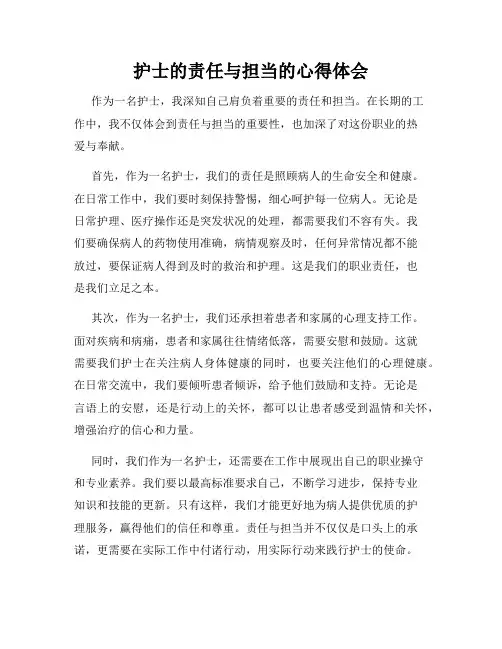 护士的责任与担当的心得体会

作为一名护士，我深知自己肩负着重要的责任和担当。在长期的工作中，我不仅体会到责任与担当的重要性，也加深了对这份职业的热爱与奉献。

首先，作为一名护士，我们的责任是照顾病人的生命安全和健康。在日常工作中，我们要时刻保持警惕，细心呵护每一位病人。无论是日常护理、医疗操作还是突发状况的处理，都需要我们不容有失。我们要确保病人的药物使用准确，病情观察及时，任何异常情况都不能放过，要保证病人得到及时的救治和护理。这是我们的职业责任，也是我们立足之本。

其次，作为一名护士，我们还承担着患者和家属的心理支持工作。面对疾病和病痛，患者和家属往往情绪低落，需要安慰和鼓励。这就需要我们护士在关注病人身体健康的同时，也要关注他们的心理健康。在日常交流中，我们要倾听患者倾诉，给予他们鼓励和支持。无论是言语上的安慰，还是行动上的关怀，都可以让患者感受到温情和关怀，增强治疗的信心和力量。

同时，我们作为一名护士，还需要在工作中展现出自己的职业操守和专业素养。我们要以最高标准要求自己，不断学习进步，保持专业知识和技能的更新。只有这样，我们才能更好地为病人提供优质的护理服务，赢得他们的信任和尊重。责任与担当并不仅仅是口头上的承诺，更需要在实际工作中付诸行动，用实际行动来践行护士的使命。